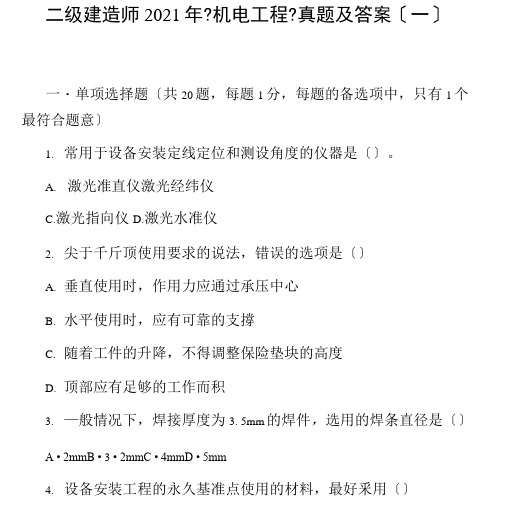 二级建造师 2021 年?机电工程?真题及答案〔一〕

一・单项选择题〔共 20 题，每题 1 分，每题的备选项中，只有 1 个最符合题意〕

1. 常用于设备安装定线定位和测设角度的仪器是〔〕。

A. 激光准直仪激光经纬仪

C.激光指向仪 D.激光水准仪

2. 尖于千斤顶使用要求的说法，错误的选项是〔〕

A. 垂直使用时，作用力应通过承压中心

B. 水平使用时，应有可靠的支撑

C. 随着工件的升降，不得调整保险垫块的高度

D. 顶部应有足够的工作而积

3. 一般情况下，焊接厚度为 3. 5mm 的焊件，选用的焊条直径是〔〕

A・2mmB・3・2mmC・4mmD・5mm

4. 设备安装工程的永久基准点使用的材料，最好采用〔〕